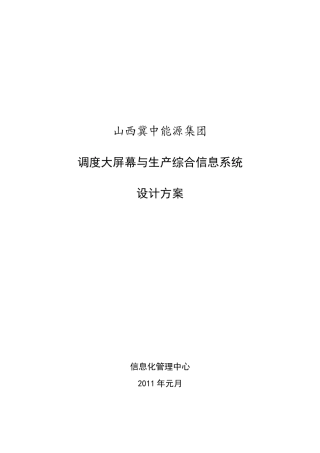 山西冀中能源集团

调度大屏幕与生产综合信息系统

设计方案

信息化管理中心

2011 年元月